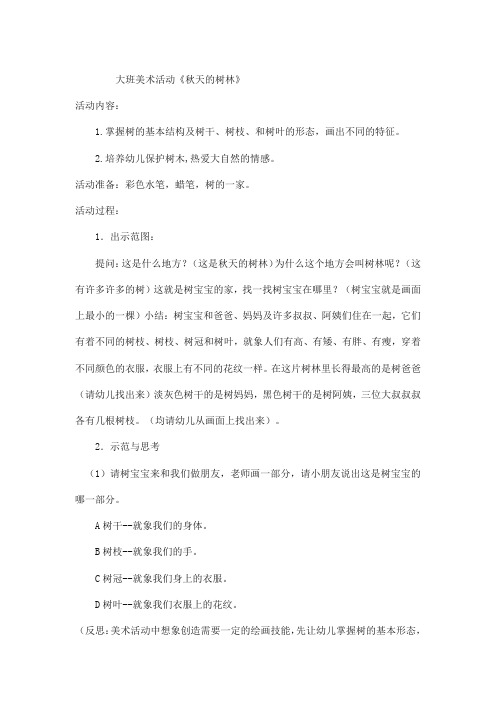 大班美术活动《秋天的树林》

活动内容：

1.掌握树的基本结构及树干、树枝、和树叶的形态，画出不同的特征。

2.培养幼儿保护树木,热爱大自然的情感。

活动准备：彩色水笔，蜡笔，树的一家。

活动过程：

1．出示范图：

提问：这是什么地方？（这是秋天的树林）为什么这个地方会叫树林呢？（这有许多许多的树）这就是树宝宝的家，找一找树宝宝在哪里？（树宝宝就是画面上最小的一棵）小结：树宝宝和爸爸、妈妈及许多叔叔、阿姨们住在一起，它们有着不同的树枝、树枝、树冠和树叶，就象人们有高、有矮、有胖、有瘦，穿着不同颜色的衣服，衣服上有不同的花纹一样。在这片树林里长得最高的是树爸爸（请幼儿找出来）淡灰色树干的是树妈妈，黑色树干的是树阿姨，三位大叔叔叔各有几根树枝。（均请幼儿从画面上找出来）。

2．示范与思考

（1）请树宝宝来和我们做朋友，老师画一部分，请小朋友说出这是树宝宝的哪一部分。

A 树干--就象我们的身体。

B 树枝--就象我们的手。

C 树冠--就象我们身上的衣服。

D 树叶--就象我们衣服上的花纹。

（反思：美术活动中想象创造需要一定的绘画技能，先让幼儿掌握树的基本形态，